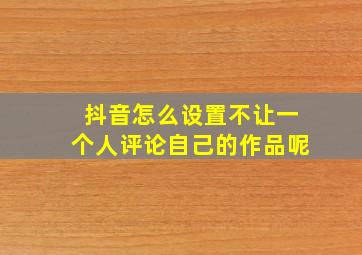 抖音怎么设置不让一个人评论自己的作品呢